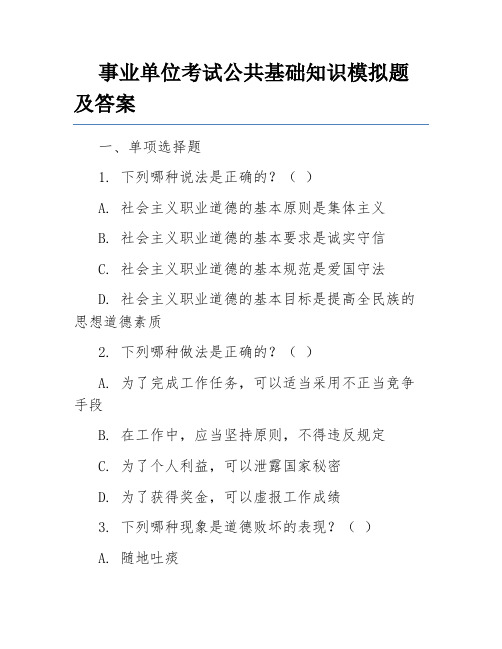 事业单位考试公共基础知识模拟题及答案

一、单项选择题

1. 下列哪种说法是正确的？（ ）

A. 社会主义职业道德的基本原则是集体主义

B. 社会主义职业道德的基本要求是诚实守信

C. 社会主义职业道德的基本规范是爱国守法

D. 社会主义职业道德的基本目标是提高全民族的思想道德素质

2. 下列哪种做法是正确的？（ ）

A. 为了完成工作任务，可以适当采用不正当竞争手段

B. 在工作中，应当坚持原则，不得违反规定

C. 为了个人利益，可以泄露国家秘密

D. 为了获得奖金，可以虚报工作成绩

3. 下列哪种现象是道德败坏的表现？（ ）

A. 随地吐痰